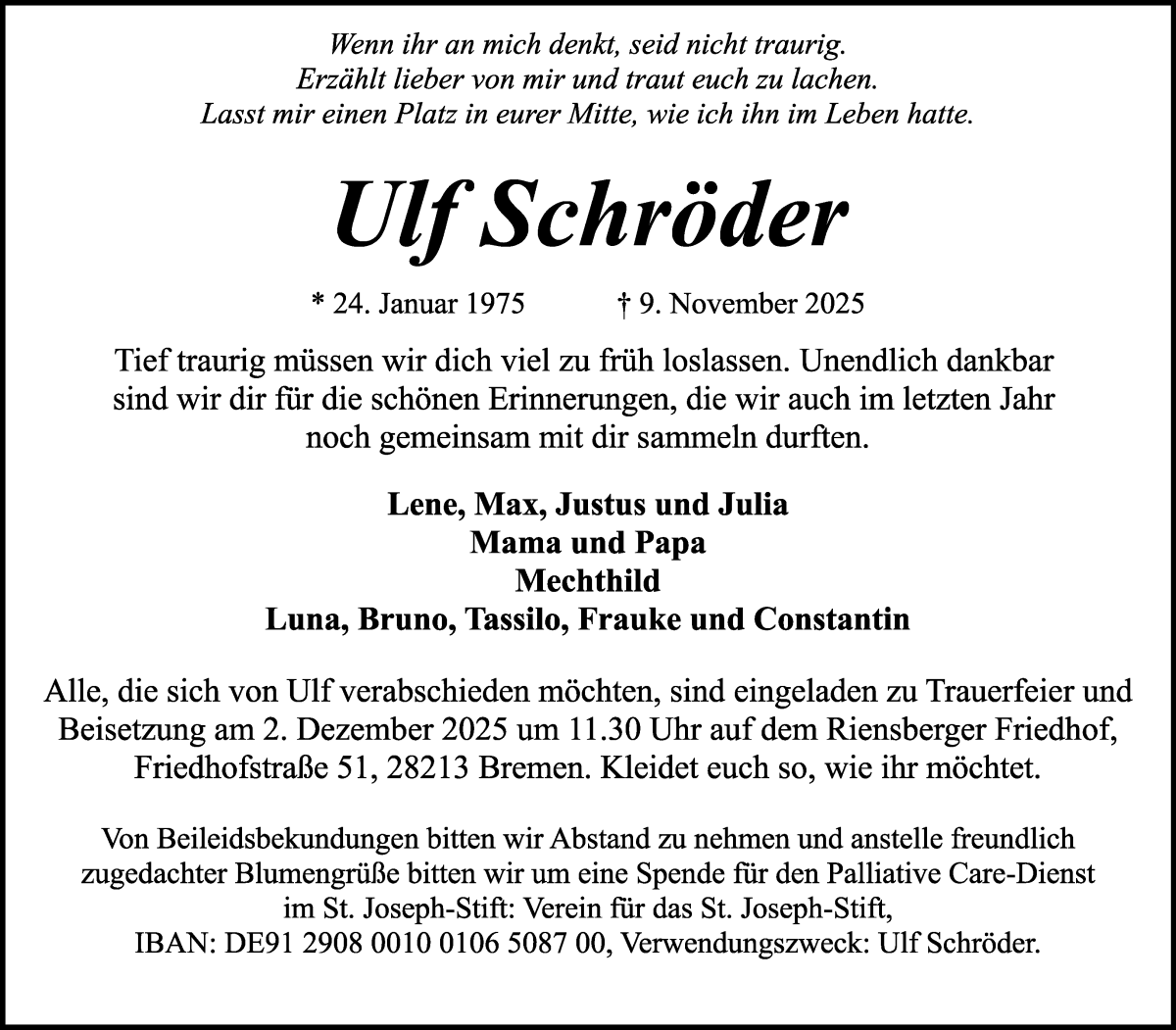 Wenn ihr an mich denkt, seid nicht traurig.
Erzählt lieber von mir und traut euch zu lachen.
Lasst mir einen Platz in eurer Mitte, wie ich ihn im Leben hatte.

Ulf Schröder

* 24. Januar 1975 † 9. November 2025

Tief traurig müssen wir dich viel zu früh loslassen. Unendlich dankbar sind wir dir für die schönen Erinnerungen, die wir auch im letzten Jahr noch gemeinsam mit dir sammeln durften.

Lene, Max, Justus und Julia
Mama und Papa
Mechthild
Luna, Bruno, Tassilo, Frauke und Constantin

Alle, die sich von Ulf verabschieden möchten, sind eingeladen zu Trauerfeier und Beisetzung am 2. Dezember 2025 um 11.30 Uhr auf dem Riensberger Friedhof, Friedhofstraße 51, 28213 Bremen. Kleidet euch so, wie ihr möchtet.

Von Beileidsbekundungen bitten wir Abstand zu nehmen und anstelle freundlich zugedachter Blumengrüße bitten wir um eine Spende für den Palliative Care-Dienst im St. Joseph-Stift: Verein für das St. Joseph-Stift, IBAN: DE91 2908 0010 0106 5087 00, Verwendungszweck: Ulf Schröder.